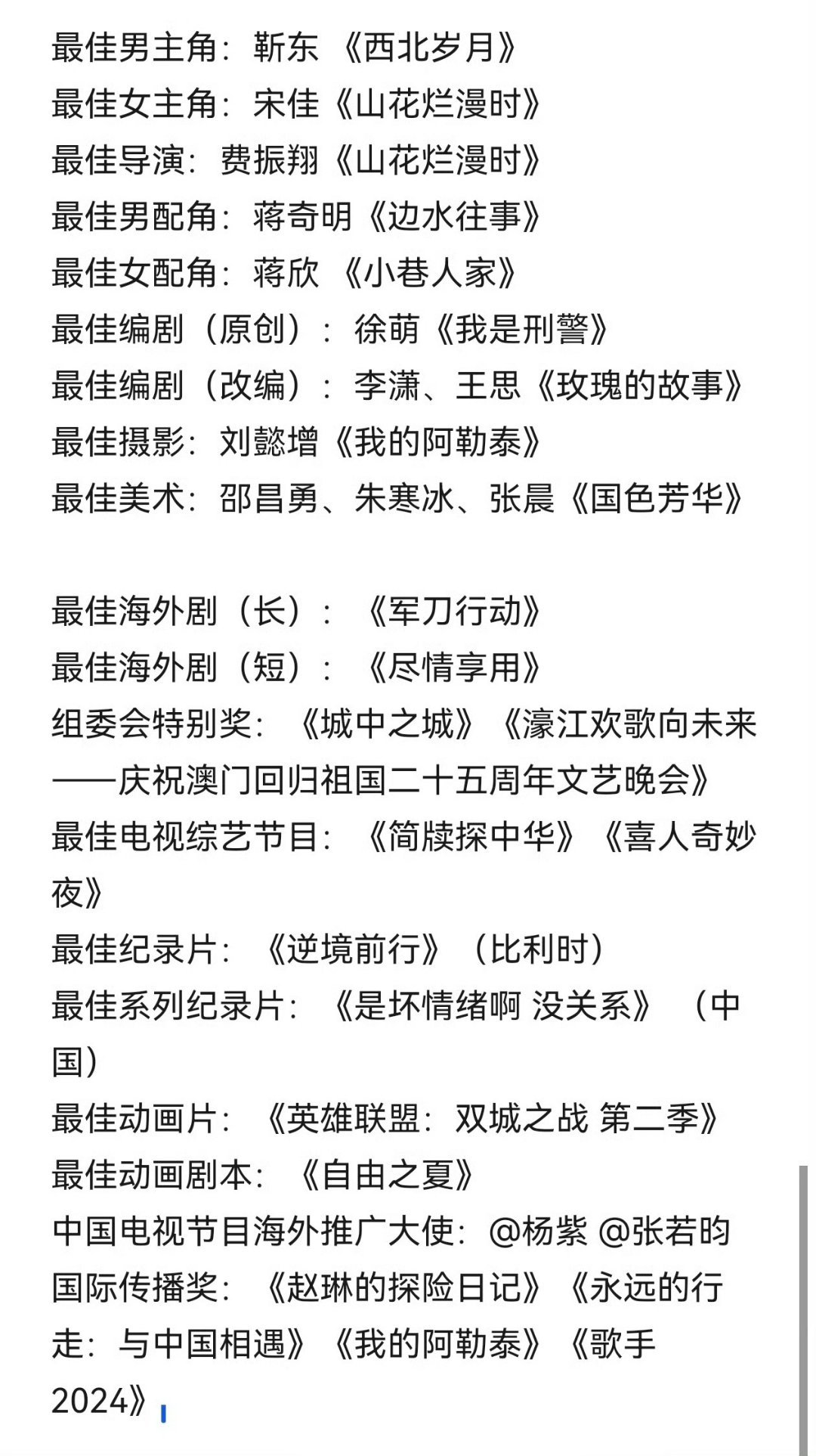 最佳男主角：靳东 《西北岁月》
最佳女主角：宋佳《山花烂漫时》
最佳导演：费振翔《山花烂漫时》
最佳男配角：蒋奇明《边水往事》
最佳女配角：蒋欣 《小巷人家》
最佳编剧（原创）：徐萌《我是刑警》
最佳编剧（改编）：李潇、王思《玫瑰的故事》
最佳摄影：刘懿增《我的阿勒泰》
最佳美术：邵昌勇、朱寒冰、张晨《国色芳华》

最佳海外剧（长）：《军刀行动》
最佳海外剧（短）：《尽情享用》
组委会特别奖：《城中之城》《濠江欢歌向未来——庆祝澳门回归祖国二十五周年文艺晚会》
最佳电视综艺节目：《简牍探中华》《喜人奇妙夜》
最佳纪录片：《逆境前行》（比利时）
最佳系列纪录片：《是坏情绪啊 没关系》（中国）
最佳动画片：《英雄联盟：双城之战 第二季》
最佳动画剧本：《自由之夏》
中国电视节目海外推广大使：@杨紫 @张若昀
国际传播奖：《赵琳的探险日记》《永远的行走：与中国相遇》《我的阿勒泰》《歌手2024》